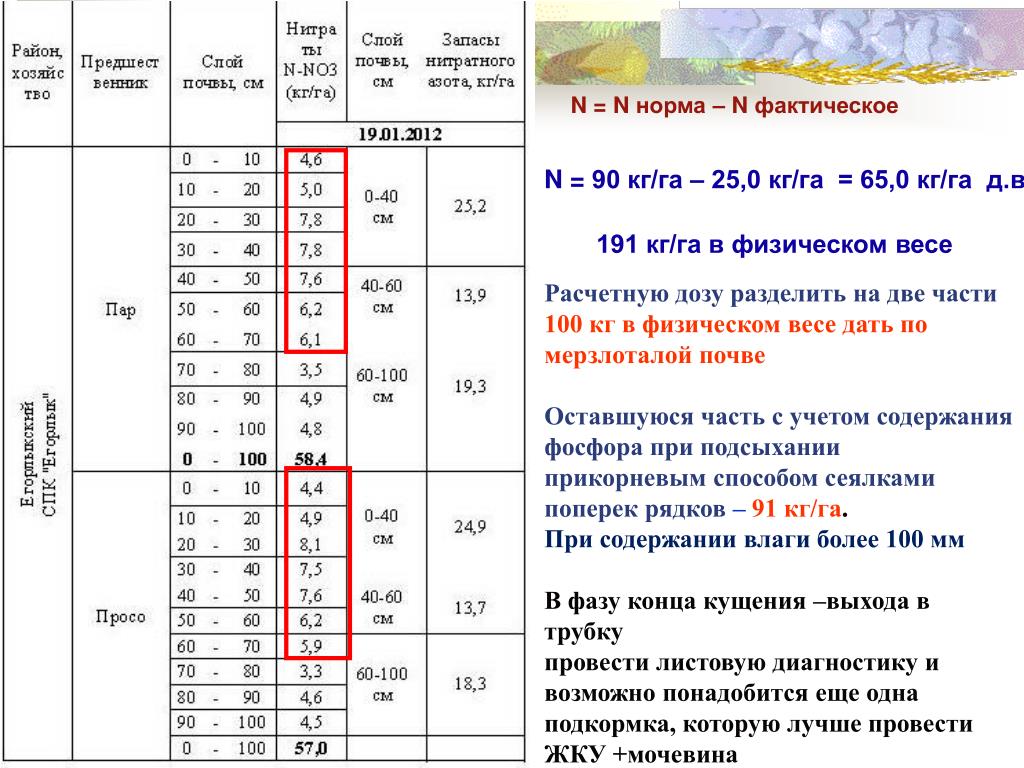 | Район, хозяйство | Предшественник | Слой почвы, см | Нитраты N-NO3 (кг/га) | Слой почвы, см | Запасы нитратного азота, кг/га |
|---|---|---|---|---|---|
| | | | 19.01.2012 | | |
| Егорлыкский СПК "Егорлык" | Пар | 0 - 10 | 4,6 | 0-40 см | 25,2 |
| | | 10 - 20 | 5,0 | | |
| | | 20 - 30 | 7,8 | | |
| | | 30 - 40 | 7,8 | | |
| | | 40 - 50 | 7,6 | 40-60 см | 13,9 |
| | | 50 - 60 | 6,2 | | |
| | | 60 - 70 | 6,1 | 60-100 см | 19,3 |
| | | 70 - 80 | 3,5 | | |
| | | 80 - 90 | 4,9 | | |
| | | 90 - 100 | 4,8 | | |
| | | 0 - 100 | 58,4 | | |
| | Просо | 0 - 10 | 4,4 | 0-40 см | 24,9 |
| | | 10 - 20 | 4,9 | | |
| | | 20 - 30 | 8,1 | | |
| | | 30 - 40 | 7,5 | | |
| | | 40 - 50 | 7,6 | 40-60 см | 13,7 |
| | | 50 - 60 | 6,2 | | |
| | | 60 - 70 | 5,9 | 60-100 см | 18,3 |
| | | 70 - 80 | 3,3 | | |
| | | 80 - 90 | 4,6 | | |
| | | 90 - 100 | 4,5 | | |
| | | 0 - 100 | 57,0 | | |

N = N норма – N фактическое

N = 90 кг/га – 25,0 кг/га = 65,0 кг/га д.в

191 кг/га в физическом весе

Расчетную дозу разделить на две части 100 кг в физическом весе дать по мерзлоталой почве

Оставшуюся часть с учетом содержания фосфора при подсыхании прикорневым способом сеялками поперек рядков – 91 кг/га.
При содержании влаги более 100 мм

В фазу конца кущения –выхода в трубку
провести листовую диагностику и возможно понадобится еще одна подкормка, которую лучше провести ЖКУ +мочевина